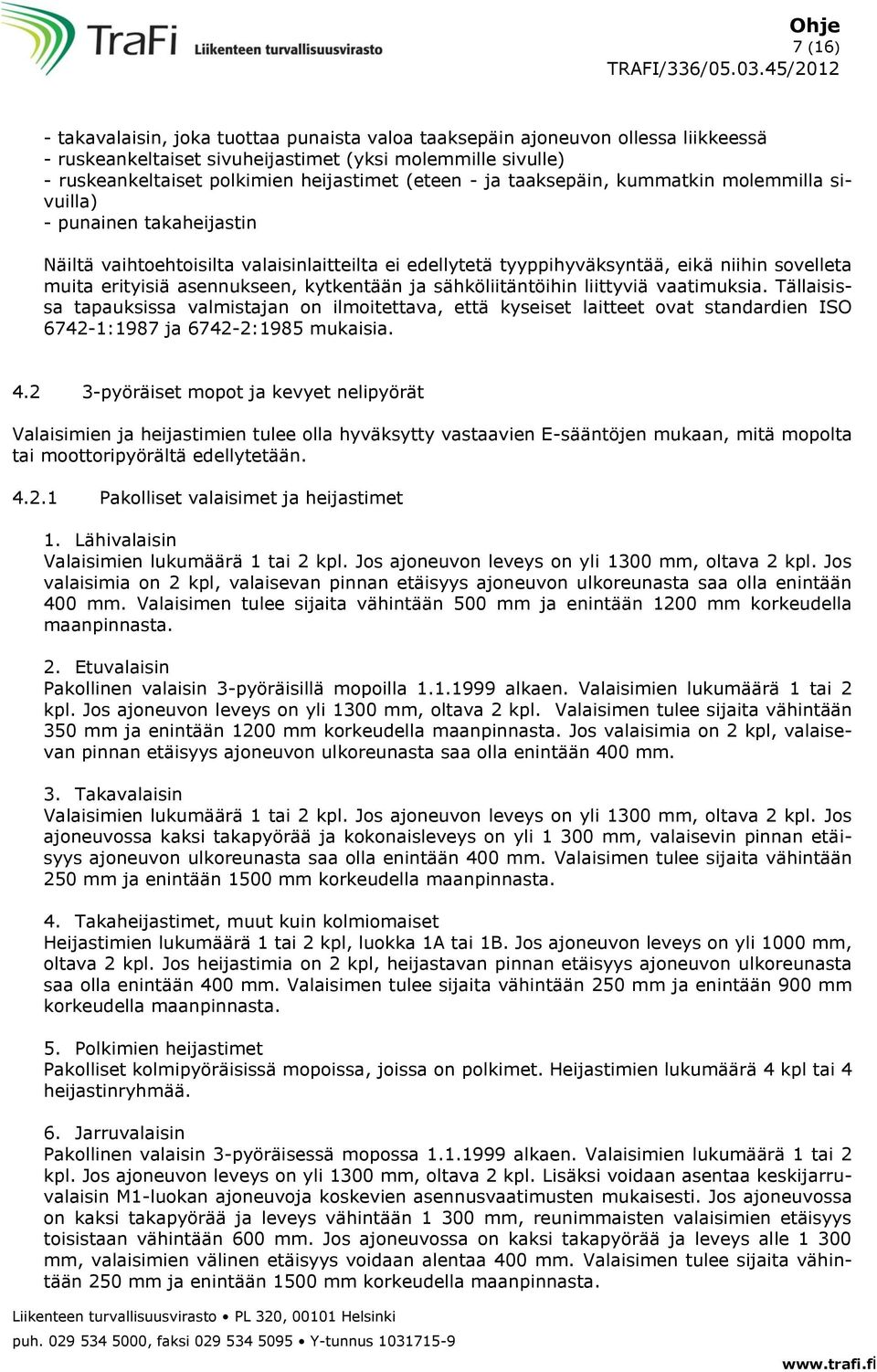 TraFi Liikenteen turvallisuusvirasto

Ohje
7 (16)
TRAFI/336/05.03.45/2012

- takavalaisin, joka tuottaa punaista valoa taaksepäin ajoneuvon ollessa liikkeessä
- ruskeankeltaiset sivuheijastimet (yksi molemmille sivulle)
- ruskeankeltaiset polkimien heijastimet (eteen - ja taaksepäin, kummatkin molemmilla sivuilla)
- punainen takaheijastin

Näiltä vaihtoehtoisilta valaisinlaitteilta ei edellytetä tyyppihyväksyntää, eikä niihin sovelleta muita erityisiä asennukseen, kytkentään ja sähköliitäntöihin liittyviä vaatimuksia. Tällaisissa tapauksissa valmistajan on ilmoitettava, että kyseiset laitteet ovat standardien ISO 6742-1:1987 ja 6742-2:1985 mukaisia.

4.2 3-pyöräiset mopot ja kevyet nelipyörät

Valaisimien ja heijastimien tulee olla hyväksytty vastaavien E-sääntöjen mukaan, mitä mopolta tai moottoripyörältä edellytetään.

4.2.1 Pakolliset valaisimet ja heijastimet

1. Lähivalaisin
Valaisimien lukumäärä 1 tai 2 kpl. Jos ajoneuvon leveys on yli 1300 mm, oltava 2 kpl. Jos valaisimia on 2 kpl, valaisevan pinnan etäisyys ajoneuvon ulkoreunasta saa olla enintään 400 mm. Valaisimen tulee sijaita vähintään 500 mm ja enintään 1200 mm korkeudella maanpinnasta.

2. Etuvalaisin
Pakollinen valaisin 3-pyöräisillä mopoilla 1.1.1999 alkaen. Valaisimien lukumäärä 1 tai 2 kpl. Jos ajoneuvon leveys on yli 1300 mm, oltava 2 kpl. Valaisimen tulee sijaita vähintään 350 mm ja enintään 1200 mm korkeudella maanpinnasta. Jos valaisimia on 2 kpl, valaisevan pinnan etäisyys ajoneuvon ulkoreunasta saa olla enintään 400 mm.

3. Takavalaisin
Valaisimien lukumäärä 1 tai 2 kpl. Jos ajoneuvon leveys on yli 1300 mm, oltava 2 kpl. Jos ajoneuvossa kaksi takapyörää ja kokonaisleveys on yli 1 300 mm, valaisevin pinnan etäisyys ajoneuvon ulkoreunasta saa olla enintään 400 mm. Valaisimen tulee sijaita vähintään 250 mm ja enintään 1500 mm korkeudella maanpinnasta.

4. Takaheijastimet, muut kuin kolmiomaiset
Heijastimien lukumäärä 1 tai 2 kpl, luokka 1A tai 1B. Jos ajoneuvon leveys on yli 1000 mm, oltava 2 kpl. Jos heijastimia on 2 kpl, heijastavan pinnan etäisyys ajoneuvon ulkoreunasta saa olla enintään 400 mm. Valaisimen tulee sijaita vähintään 250 mm ja enintään 900 mm korkeudella maanpinnasta.

5. Polkimien heijastimet
Pakolliset kolmipyöräisissä mopoissa, joissa on polkimet. Heijastimien lukumäärä 4 kpl tai 4 heijastinryhmää.

6. Jarruvalaisin
Pakollinen valaisin 3-pyöräisessä mopossa 1.1.1999 alkaen. Valaisimien lukumäärä 1 tai 2 kpl. Jos ajoneuvon leveys on yli 1300 mm, oltava 2 kpl. Lisäksi voidaan asentaa keskijarruvalaisin M1-luokan ajoneuvoja koskevien asennusvaatimusten mukaisesti. Jos ajoneuvossa on kaksi takapyörää ja leveys vähintään 1 300 mm, reunimmaisten valaisimien etäisyys toisistaan vähintään 600 mm. Jos ajoneuvossa on kaksi takapyörää ja leveys alle 1 300 mm, valaisimien välinen etäisyys voidaan alentaa 400 mm. Valaisimen tulee sijaita vähintään 250 mm ja enintään 1500 mm korkeudella maanpinnasta.

Liikenteen turvallisuusvirasto • PL 320, 00101 Helsinki
puh. 029 534 5000, faksi 029 534 5095 • Y-tunnus 1031715-9
www.trafi.fi